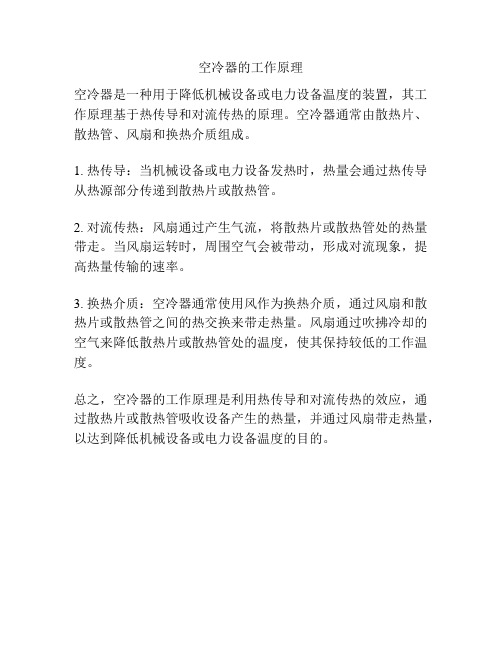 空冷器的工作原理

空冷器是一种用于降低机械设备或电力设备温度的装置，其工作原理基于热传导和对流传热的原理。空冷器通常由散热片、散热管、风扇和换热介质组成。

1. 热传导：当机械设备或电力设备发热时，热量会通过热传导从热源部分传递到散热片或散热管。

2. 对流传热：风扇通过产生气流，将散热片或散热管处的热量带走。当风扇运转时，周围空气会被带动，形成对流现象，提高热量传输的速率。

3. 换热介质：空冷器通常使用风作为换热介质，通过风扇和散热片或散热管之间的热交换来带走热量。风扇通过吹拂冷却的空气来降低散热片或散热管处的温度，使其保持较低的工作温度。

总之，空冷器的工作原理是利用热传导和对流传热的效应，通过散热片或散热管吸收设备产生的热量，并通过风扇带走热量，以达到降低机械设备或电力设备温度的目的。